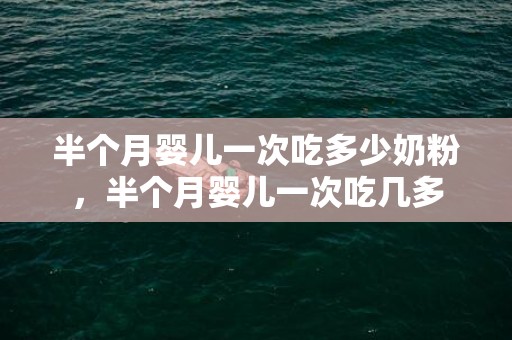 半个月婴儿一次吃多少奶粉，半个月婴儿一次吃几多